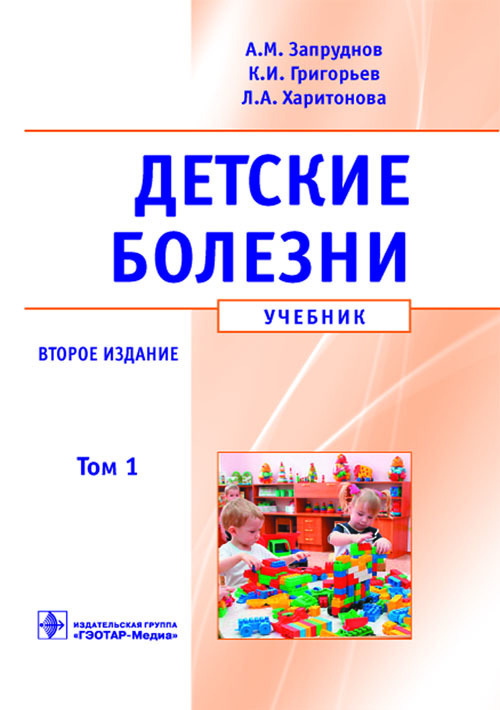 А.М. Запруднов
К.И. Григорьев
Л.А. Харитонова

ДЕТСКИЕ БОЛЕЗНИ

УЧЕБНИК

ВТОРОЕ ИЗДАНИЕ

Том 1

ИЗДАТЕЛЬСКАЯ ГРУППА «ГЭОТАР-Медиа»